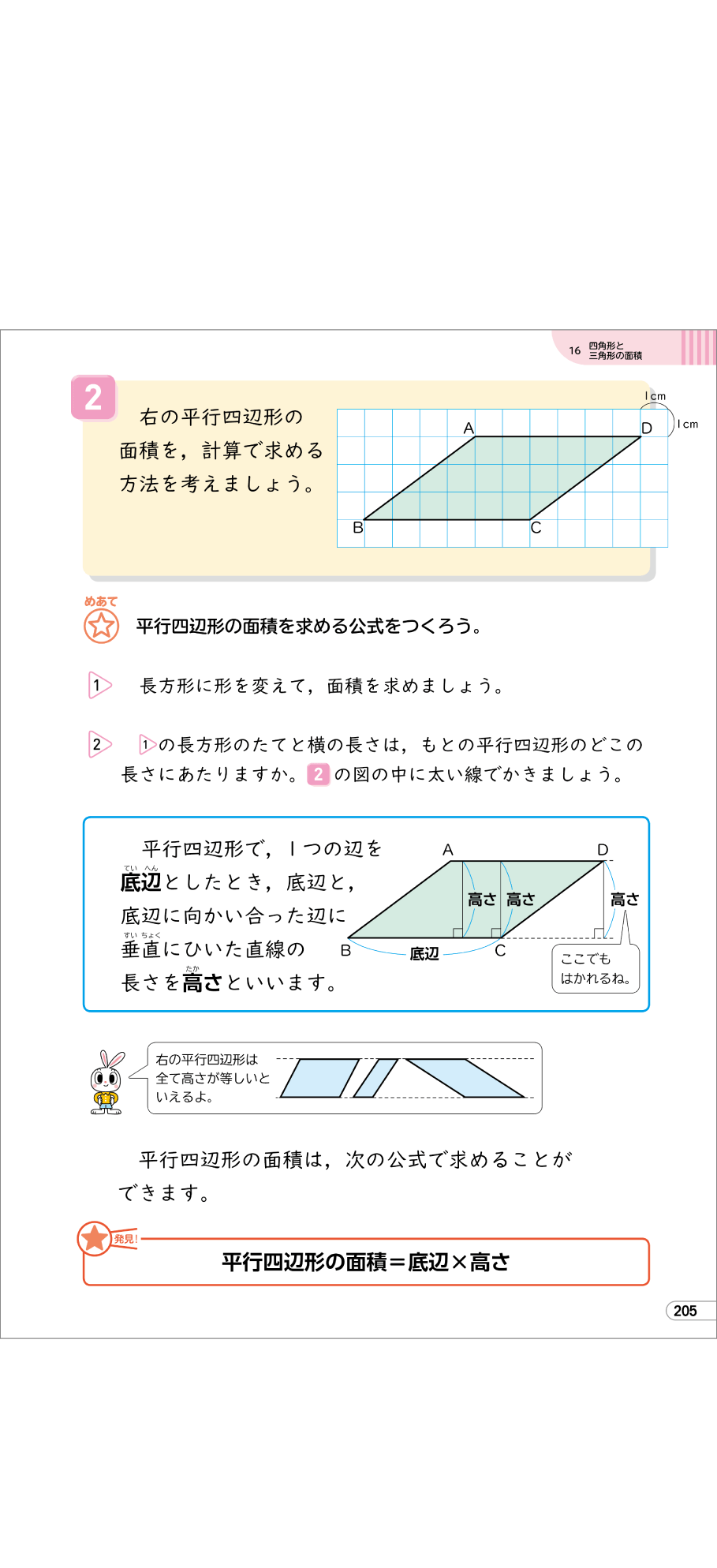 16 四角形と三角形の面積

2

右の平行四辺形の面積を，計算で求める方法を考えましょう。

1cm
1cm
A D
B C

めあて
平行四辺形の面積を求める公式をつくろう。

1 長方形に形を変えて，面積を求めましょう。

2 1の長方形のたてと横の長さは，もとの平行四辺形のどこの長さにあたりますか。2の図の中に太い線でかきましょう。

平行四辺形で，1つの辺を底辺(ていへん)としたとき，底辺と，底辺に向かい合った辺に垂直(すいちょく)にひいた直線の長さを高さ(たか)といいます。

A D
高さ 高さ 高さ
B 底辺 C
ここでもはかれるね。

右の平行四辺形は全て高さが等しいといえるよ。

平行四辺形の面積は，次の公式で求めることができます。

発見！
平行四辺形の面積＝底辺×高さ

205